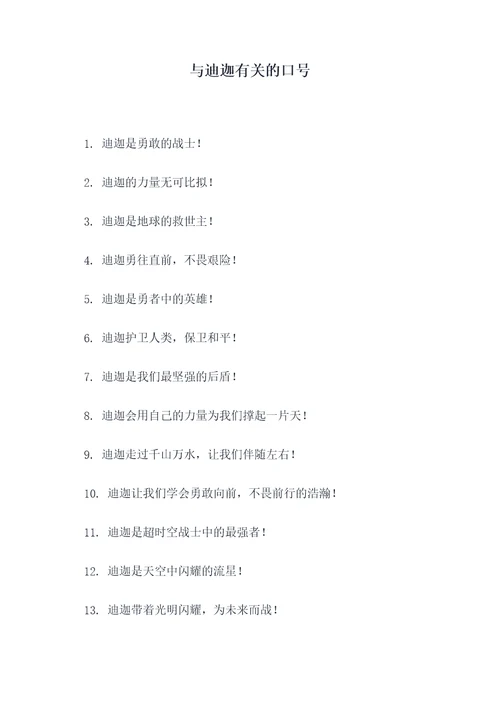 与迪迦有关的口号

1. 迪迦是勇敢的战士！

2. 迪迦的力量无可比拟！

3. 迪迦是地球的救世主！

4. 迪迦勇往直前，不畏艰险！

5. 迪迦是勇者中的英雄！

6. 迪迦护卫人类，保卫和平！

7. 迪迦是我们最坚强的后盾！

8. 迪迦会用自己的力量为我们撑起一片天！

9. 迪迦走过千山万水，让我们伴随左右！

10. 迪迦让我们学会勇敢向前，不畏前行的浩瀚！

11. 迪迦是超时空战士中的最强者！

12. 迪迦是天空中闪耀的流星！

13. 迪迦带着光明闪耀，为未来而战！